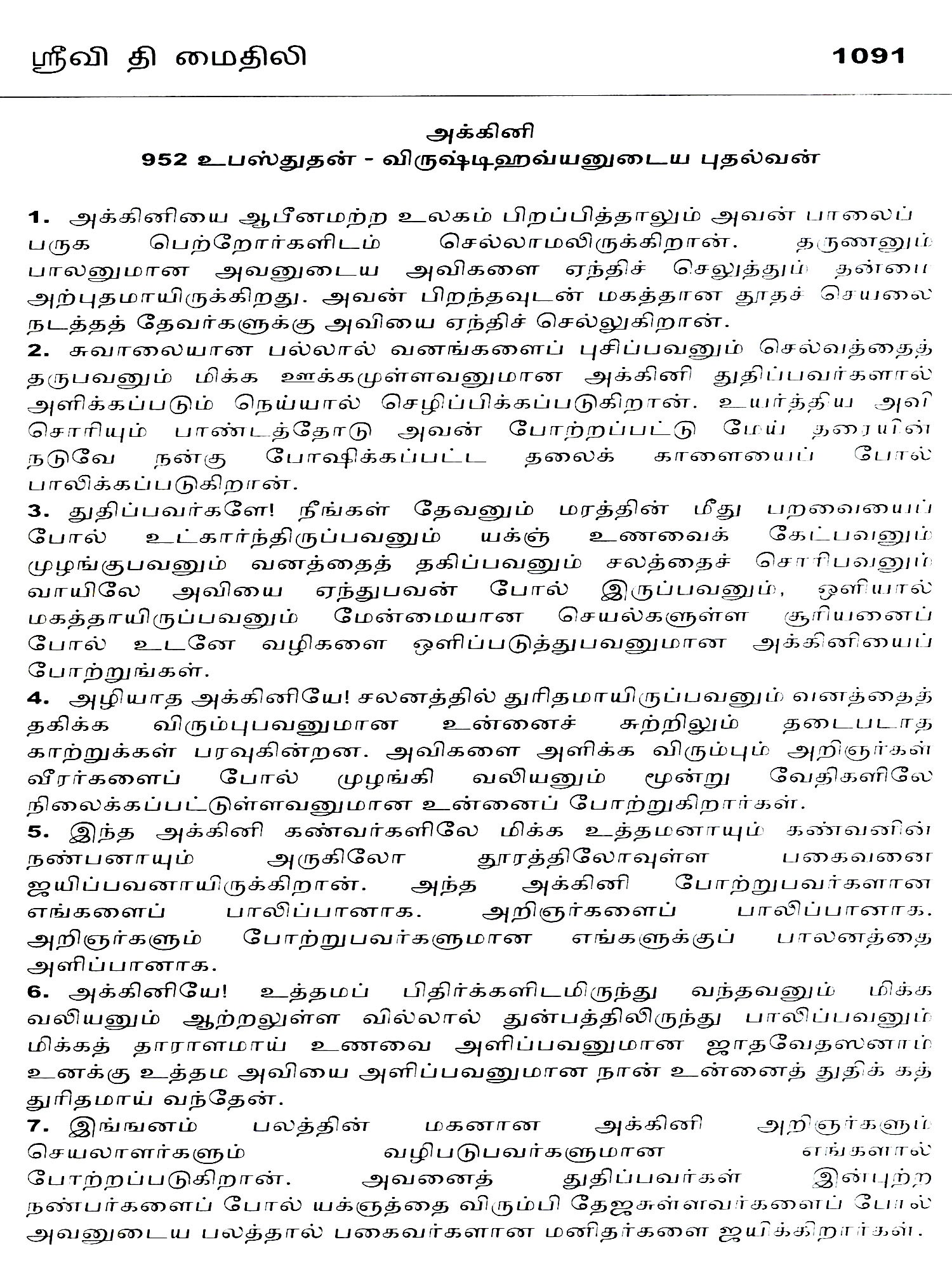 ஸ்ரீவி தி மைதிலி 1091

அக்கினி
952 உபஸ்துதன் - விருஷ்டிஹவ்யனுடைய புதல்வன்

1. அக்கினியை ஆபீனமற்ற உலகம் பிறப்பித்தாலும் அவன் பாலைப் பருக பெற்றோர்களிடம் செல்லாமலிருக்கிறான். தருணனும் பாலனுமான அவனுடைய அவிகளை ஏந்திச் செலுத்தும் தன்மை அற்புதமாயிருக்கிறது. அவன் பிறந்தவுடன் மகத்தான தூதச் செயலை நடத்தத் தேவர்களுக்கு அவியை ஏந்திச் செல்லுகிறான்.
2. சுவாலையான பல்லால் வனங்களைப் புசிப்பவனும் செல்வத்தைத் தருபவனும் மிக்க ஊக்கமுள்ளவனுமான அக்கினி துதிப்பவர்களால் அளிக்கப்படும் நெய்யால் செழிப்பிக்கப்படுகிறான். உயர்த்திய அவி சொரியும் பாண்டத்தோடு அவன் போற்றப்பட்டு மேய் தரையின் நடுவே நன்கு போஷிக்கப்பட்ட தலைக் காளையைப் போல் பாலிக்கப்படுகிறான்.
3. துதிப்பவர்களே! நீங்கள் தேவனும் மரத்தின் மீது பறவையைப் போல் உட்கார்ந்திருப்பவனும் யக்ஞ உணவைக் கேட்பவனும் முழங்குபவனும் வனத்தைத் தகிப்பவனும் சலத்தைச் சொரிபவனும் வாயிலே அவியை ஏந்துபவன் போல் இருப்பவனும், ஒளியால் மகத்தாயிருப்பவனும் மேன்மையான செயல்களுள்ள சூரியனைப் போல் உடனே வழிகளை ஒளிப்படுத்துபவனுமான அக்கினியைப் போற்றுங்கள்.
4. அழியாத அக்கினியே! சலனத்தில் துரிதமாயிருப்பவனும் வனத்தைத் தகிக்க விரும்புபவனுமான உன்னைச் சுற்றிலும் தடைபடாத காற்றுக்கள் பரவுகின்றன. அவிகளை அளிக்க விரும்பும் அறிஞர்கள் வீரர்களைப் போல் முழங்கி வலியனும் மூன்று வேதிகளிலே நிலைக்கப்பட்டுள்ளவனுமான உன்னைப் போற்றுகிறார்கள்.
5. இந்த அக்கினி கண்வர்களிலே மிக்க உத்தமனாயும் கண்வனின் நண்பனாயும் அருகிலோ தூரத்திலோவுள்ள பகைவனை ஜயிப்பவனாயிருக்கிறான். அந்த அக்கினி போற்றுபவர்களான எங்களைப் பாலிப்பானாக. அறிஞர்களைப் பாலிப்பானாக. அறிஞர்களும் போற்றுபவர்களுமான எங்களுக்குப் பாலனத்தை அளிப்பானாக.
6. அக்கினியே! உத்தமப் பிதிர்க்களிடமிருந்து வந்தவனும் மிக்க வலியனும் ஆற்றலுள்ள வில்லால் துன்பத்திலிருந்து பாலிப்பவனும் மிக்கத் தாராளமாய் உணவை அளிப்பவனுமான ஜாதவேதஸனாம் உனக்கு உத்தம அவியை அளிப்பவனுமான நான் உன்னைத் துதிக் கத் துரிதமாய் வந்தேன்.
7. இங்ஙனம் பலத்தின் மகனான அக்கினி அறிஞர்களும் செயலாளர்களும் வழிபடுபவர்களுமான எங்களால் போற்றப்படுகிறான். அவனைத் துதிப்பவர்கள் இன்புற்ற நண்பர்களைப் போல் யக்ஞத்தை விரும்பி தேஜசுள்ளவர்களைப் போல் அவனுடைய பலத்தால் பகைவர்களான மனிதர்களை ஜயிக்கிறார்கள்.